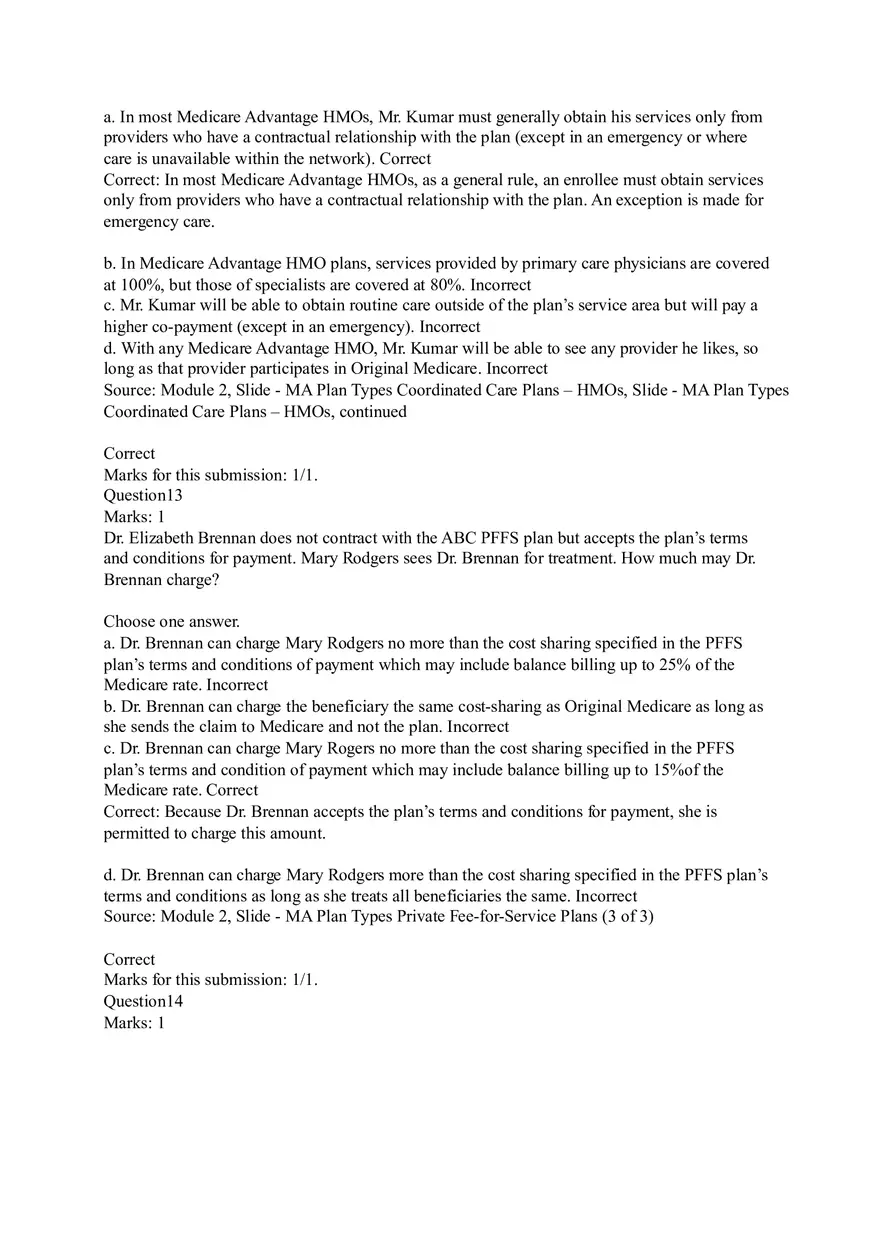 a. In most Medicare Advantage HMOs, Mr. Kumar must generally obtain his services only from providers who have a contractual relationship with the plan (except in an emergency or where care is unavailable within the network). Correct
Correct: In most Medicare Advantage HMOs, as a general rule, an enrollee must obtain services only from providers who have a contractual relationship with the plan. An exception is made for emergency care.

b. In Medicare Advantage HMO plans, services provided by primary care physicians are covered at 100%, but those of specialists are covered at 80%. Incorrect
c. Mr. Kumar will be able to obtain routine care outside of the plan's service area but will pay a higher co-payment (except in an emergency). Incorrect
d. With any Medicare Advantage HMO, Mr. Kumar will be able to see any provider he likes, so long as that provider participates in Original Medicare. Incorrect
Source: Module 2, Slide - MA Plan Types Coordinated Care Plans – HMOs, Slide - MA Plan Types Coordinated Care Plans – HMOs, continued

Correct
Marks for this submission: 1/1.
Question13
Marks: 1
Dr. Elizabeth Brennan does not contract with the ABC PFFS plan but accepts the plan's terms and conditions for payment. Mary Rodgers sees Dr. Brennan for treatment. How much may Dr. Brennan charge?

Choose one answer.
a. Dr. Brennan can charge Mary Rodgers no more than the cost sharing specified in the PFFS plan's terms and conditions of payment which may include balance billing up to 25% of the Medicare rate. Incorrect
b. Dr. Brennan can charge the beneficiary the same cost-sharing as Original Medicare as long as she sends the claim to Medicare and not the plan. Incorrect
c. Dr. Brennan can charge Mary Rogers no more than the cost sharing specified in the PFFS plan's terms and condition of payment which may include balance billing up to 15%of the Medicare rate. Correct
Correct: Because Dr. Brennan accepts the plan's terms and conditions for payment, she is permitted to charge this amount.

d. Dr. Brennan can charge Mary Rodgers more than the cost sharing specified in the PFFS plan's terms and conditions as long as she treats all beneficiaries the same. Incorrect
Source: Module 2, Slide - MA Plan Types Private Fee-for-Service Plans (3 of 3)

Correct
Marks for this submission: 1/1.
Question14
Marks: 1